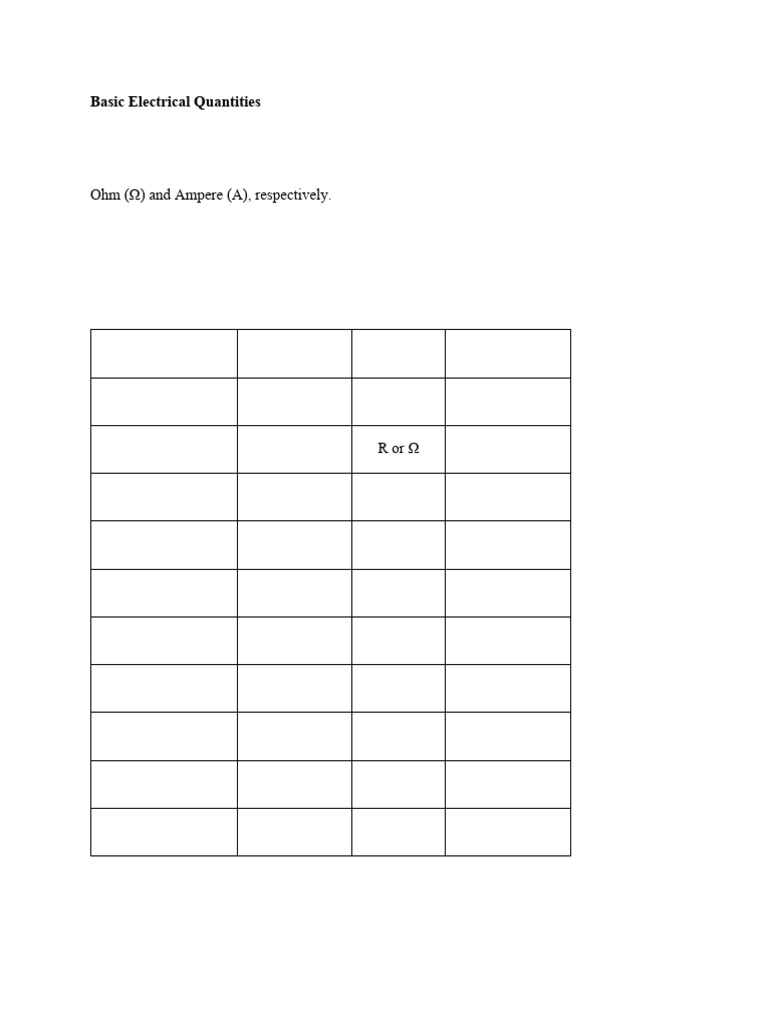 Basic Electrical Quantities

Ohm (Ω) and Ampere (A), respectively.

|  |  |  |  |
|---|---|---|---|
|  |  |  |  |
|  |  | R or Ω |  |
|  |  |  |  |
|  |  |  |  |
|  |  |  |  |
|  |  |  |  |
|  |  |  |  |
|  |  |  |  |
|  |  |  |  |
|  |  |  |  |